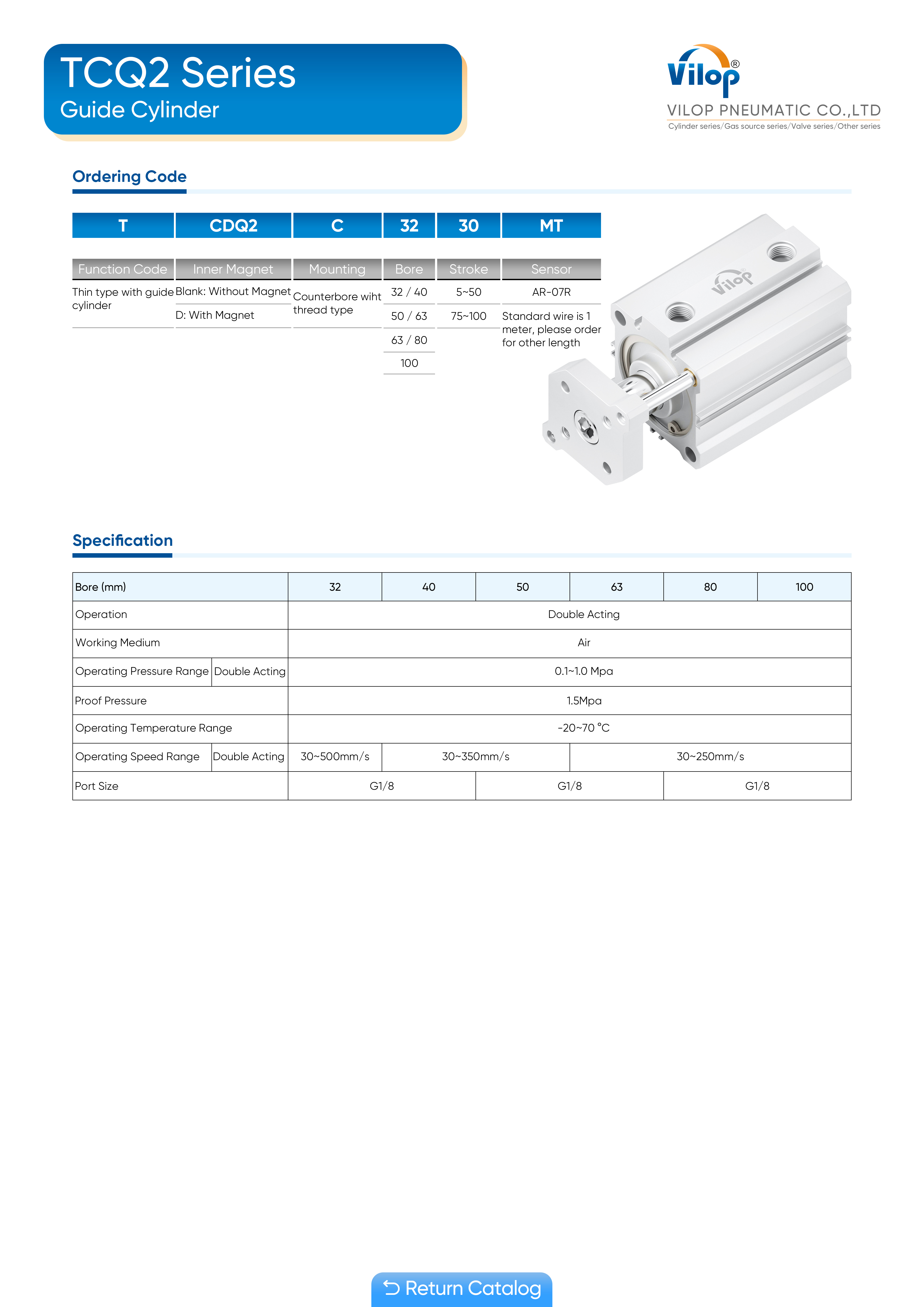 TCQ2 Series
Guide Cylinder

Vilop®
VILOP PNEUMATIC CO.,LTD
Cylinder series/Gas source series/Valve series/Other series

Ordering Code

| T | CDQ2 | C | 32 | 30 | MT |
|---|---|---|---|---|---|
| Function Code | Inner Magnet | Mounting | Bore | Stroke | Sensor |
| Thin type with guide cylinder | Blank: Without Magnet | Counterbore wiht thread type | 32 / 40 | 5~50 | AR-07R |
| | D: With Magnet | | 50 / 63 | 75~100 | Standard wire is 1 meter, please order for other length |
| | | | 63 / 80 | | |
| | | | 100 | | |

Vilop

Specification

| Bore (mm) | | 32 | 40 | 50 | 63 | 80 | 100 |
|---|---|---|---|---|---|---|---|
| Operation | | Double Acting | | | | | |
| Working Medium | | Air | | | | | |
| Operating Pressure Range | Double Acting | 0.1~1.0 Mpa | | | | | |
| Proof Pressure | | 1.5Mpa | | | | | |
| Operating Temperature Range | | -20~70 °C | | | | | |
| Operating Speed Range | Double Acting | 30~500mm/s | 30~350mm/s | | 30~250mm/s | | |
| Port Size | | G1/8 | | G1/8 | | G1/8 | |

Return Catalog